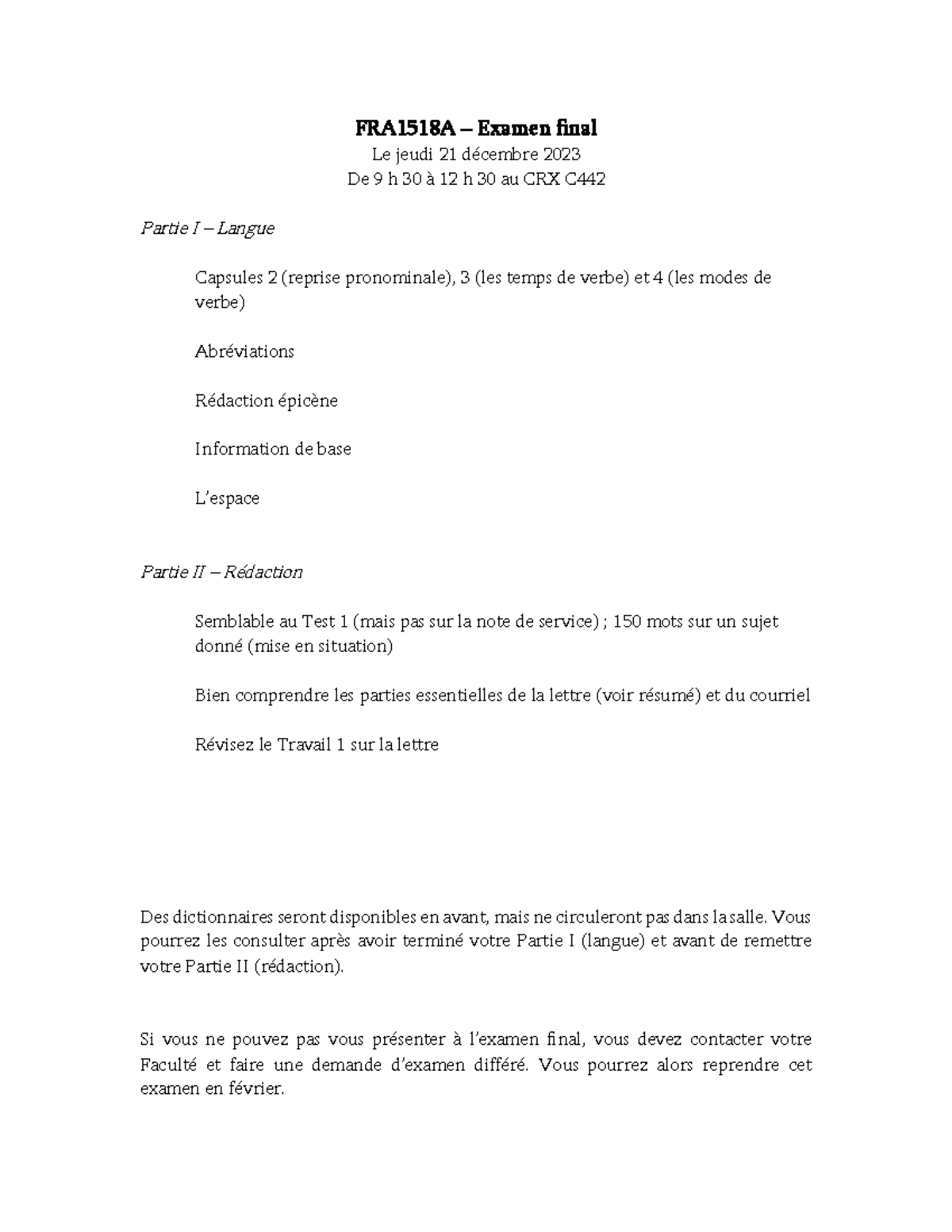 FRA1518A – Examen final

Le jeudi 21 décembre 2023
De 9 h 30 à 12 h 30 au CRX C442

Partie I – Langue

Capsules 2 (reprise pronominale), 3 (les temps de verbe) et 4 (les modes de verbe)

Abréviations

Rédaction épicène

Information de base

L'espace

Partie II – Rédaction

Semblable au Test 1 (mais pas sur la note de service) ; 150 mots sur un sujet donné (mise en situation)

Bien comprendre les parties essentielles de la lettre (voir résumé) et du courriel

Révisez le Travail 1 sur la lettre

Des dictionnaires seront disponibles en avant, mais ne circuleront pas dans la salle. Vous pourrez les consulter après avoir terminé votre Partie I (langue) et avant de remettre votre Partie II (rédaction).

Si vous ne pouvez pas vous présenter à l'examen final, vous devez contacter votre Faculté et faire une demande d'examen différé. Vous pourrez alors reprendre cet examen en février.